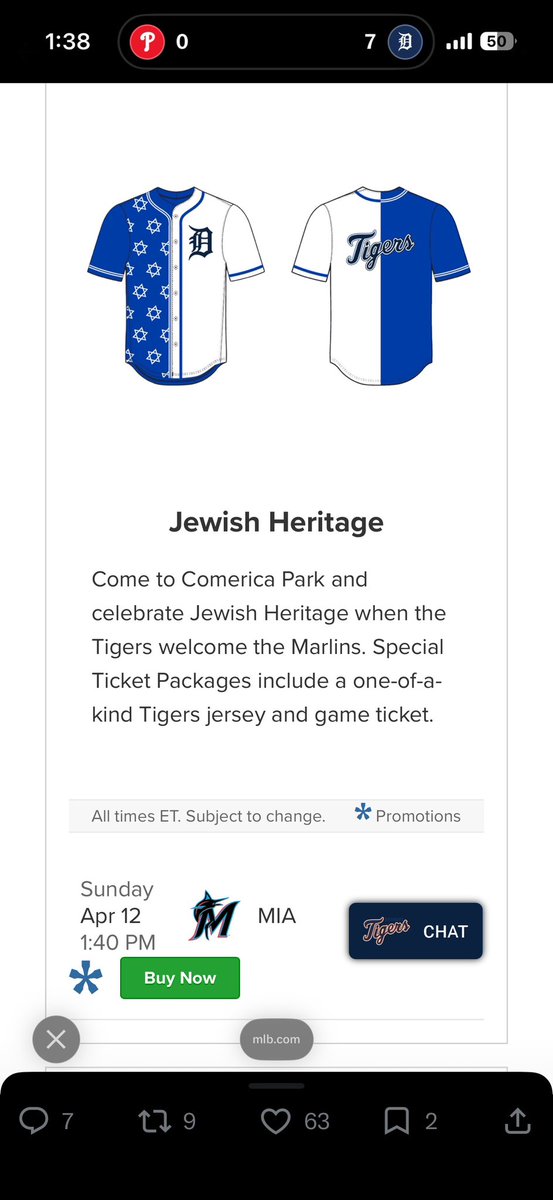 1:38 P 0 7 D 50

D

Tigers

Jewish Heritage

Come to Comerica Park and celebrate Jewish Heritage when the Tigers welcome the Marlins. Special Ticket Packages include a one-of-a-kind Tigers jersey and game ticket.

All times ET. Subject to change. * Promotions

Sunday
Apr 12
1:40 PM
M MIA
Tigers CHAT
* Buy Now

mlb.com

7 9 63 2